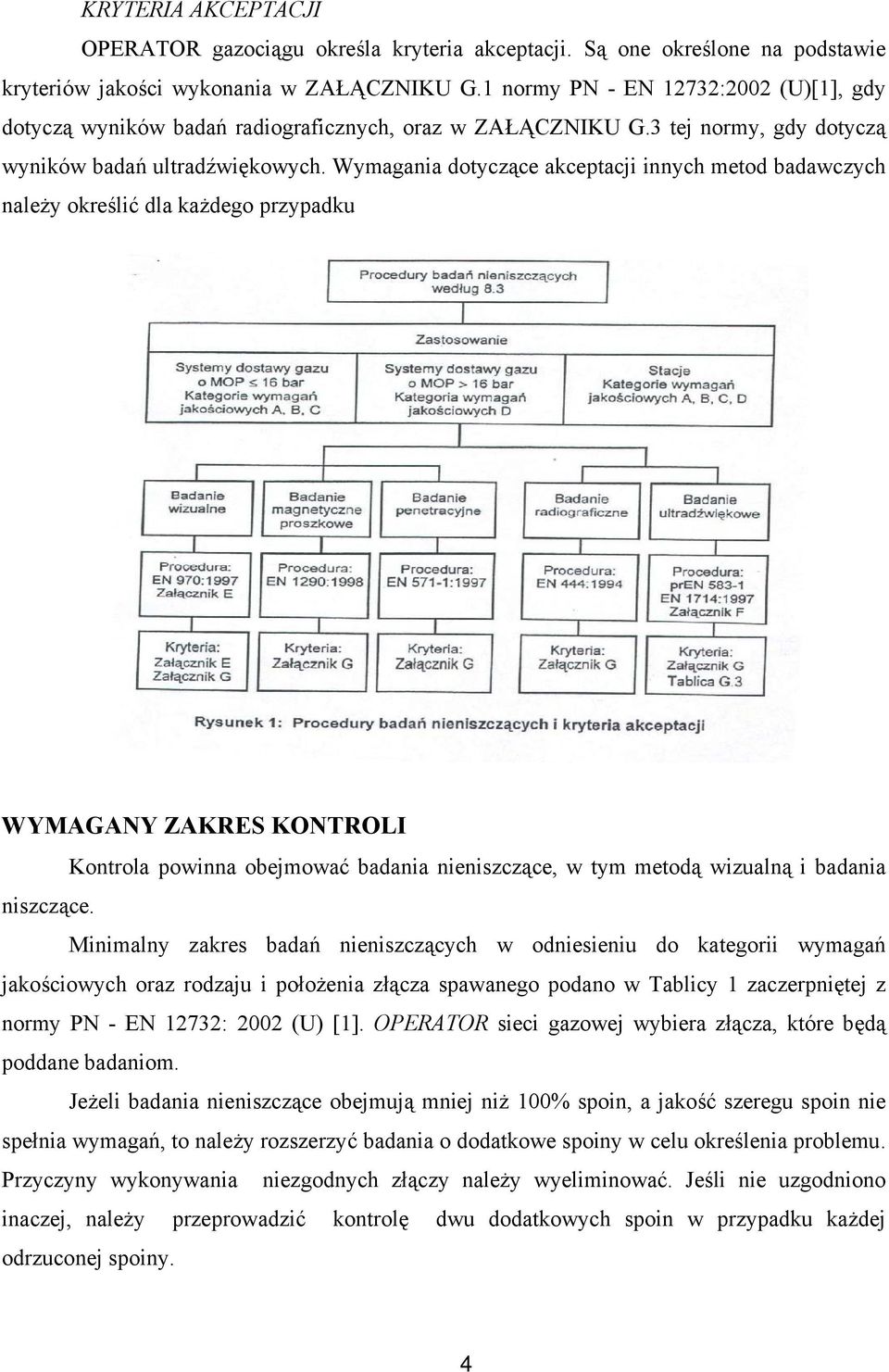 KRYTERIA AKCEPTACJI

OPERATOR gazociągu określa kryteria akceptacji. Są one określone na podstawie kryteriów jakości wykonania w ZAŁĄCZNIKU G.1 normy PN - EN 12732:2002 (U)[1], gdy dotyczą wyników badań radiograficznych, oraz w ZAŁĄCZNIKU G.3 tej normy, gdy dotyczą wyników badań ultradźwiękowych. Wymagania dotyczące akceptacji innych metod badawczych należy określić dla każdego przypadku

Procedury badań nieniszczących według 8.3

Zastosowanie

Systemy dostawy gazu o MOP $\leq$ 16 bar Kategorie wymagań jakościowych A, B, C

Systemy dostawy gazu o MOP > 16 bar Kategoria wymagań jakościowych D

Stacje Kategorie wymagań jakościowych A, B, C, D

Badanie wizualne

Badanie magnetyczne proszkowe

Badanie penetracyjne

Badanie radiograficzne

Badanie ultradźwiękowe

Procedura: EN 970:1997 Załącznik E

Procedura: EN 1290:1998

Procedura: EN 571-1:1997

Procedura: EN 444:1994

Procedura: prEN 583-1 EN 1714:1997 Załącznik F

Kryteria: Załącznik E Załącznik G

Kryteria: Załącznik G

Kryteria: Załącznik G

Kryteria: Załącznik G

Kryteria: Załącznik G Tablica G.3

Rysunek 1: Procedury badań nieniszczących i kryteria akceptacji

WYMAGANY ZAKRES KONTROLI

Kontrola powinna obejmować badania nieniszczące, w tym metodą wizualną i badania niszczące.

Minimalny zakres badań nieniszczących w odniesieniu do kategorii wymagań jakościowych oraz rodzaju i położenia złącza spawanego podano w Tablicy 1 zaczerpniętej z normy PN - EN 12732: 2002 (U) [1]. OPERATOR sieci gazowej wybiera złącza, które będą poddane badaniom.

Jeżeli badania nieniszczące obejmują mniej niż 100% spoin, a jakość szeregu spoin nie spełnia wymagań, to należy rozszerzyć badania o dodatkowe spoiny w celu określenia problemu. Przyczyny wykonywania niezgodnych złączy należy wyeliminować. Jeśli nie uzgodniono inaczej, należy przeprowadzić kontrolę dwu dodatkowych spoin w przypadku każdej odrzuconej spoiny.

4